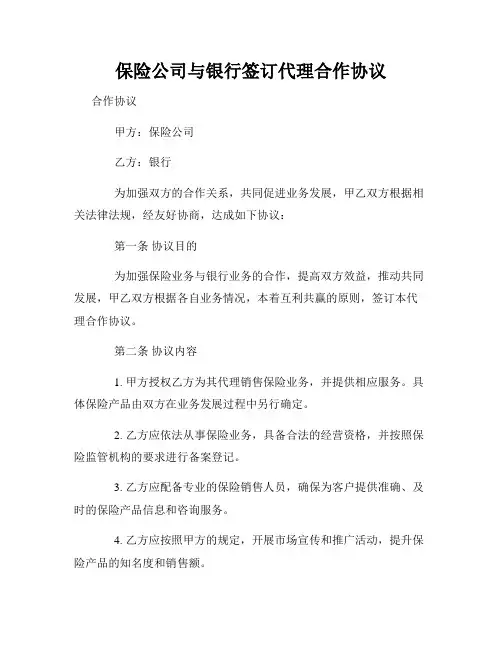 保险公司与银行签订代理合作协议

合作协议

甲方：保险公司

乙方：银行

为加强双方的合作关系，共同促进业务发展，甲乙双方根据相关法律法规，经友好协商，达成如下协议：

第一条 协议目的

为加强保险业务与银行业务的合作，提高双方效益，推动共同发展，甲乙双方根据各自业务情况，本着互利共赢的原则，签订本代理合作协议。

第二条 协议内容

1. 甲方授权乙方为其代理销售保险业务，并提供相应服务。具体保险产品由双方在业务发展过程中另行确定。

2. 乙方应依法从事保险业务，具备合法的经营资格，并按照保险监管机构的要求进行备案登记。

3. 乙方应配备专业的保险销售人员，确保为客户提供准确、及时的保险产品信息和咨询服务。

4. 乙方应按照甲方的规定，开展市场宣传和推广活动，提升保险产品的知名度和销售额。